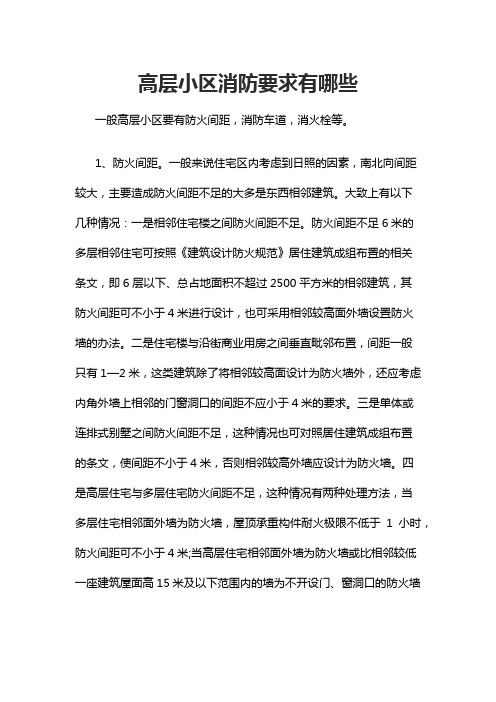 高层小区消防要求有哪些

一般高层小区要有防火间距，消防车道，消火栓等。

1、防火间距。一般来说住宅区内考虑到日照的因素，南北向间距较大，主要造成防火间距不足的大多是东西相邻建筑。大致上有以下几种情况：一是相邻住宅楼之间防火间距不足。防火间距不足 6 米的多层相邻住宅可按照《建筑设计防火规范》居住建筑成组布置的相关条文，即 6 层以下、总占地面积不超过 2500 平方米的相邻建筑，其防火间距可不小于 4 米进行设计，也可采用相邻较高面外墙设置防火墙的办法。二是住宅楼与沿街商业用房之间垂直毗邻布置，间距一般只有 1—2 米，这类建筑除了将相邻较高面设计为防火墙外，还应考虑内角外墙上相邻的门窗洞口的间距不应小于 4 米的要求。三是单体或连排式别墅之间防火间距不足，这种情况也可对照居住建筑成组布置的条文，使间距不小于 4 米，否则相邻较高外墙应设计为防火墙。四是高层住宅与多层住宅防火间距不足，这种情况有两种处理方法，当多层住宅相邻面外墙为防火墙，屋顶承重构件耐火极限不低于 1 小时，防火间距可不小于 4 米;当高层住宅相邻面外墙为防火墙或比相邻较低一座建筑屋面高 15 米及以下范围内的墙为不开设门、窗洞口的防火墙